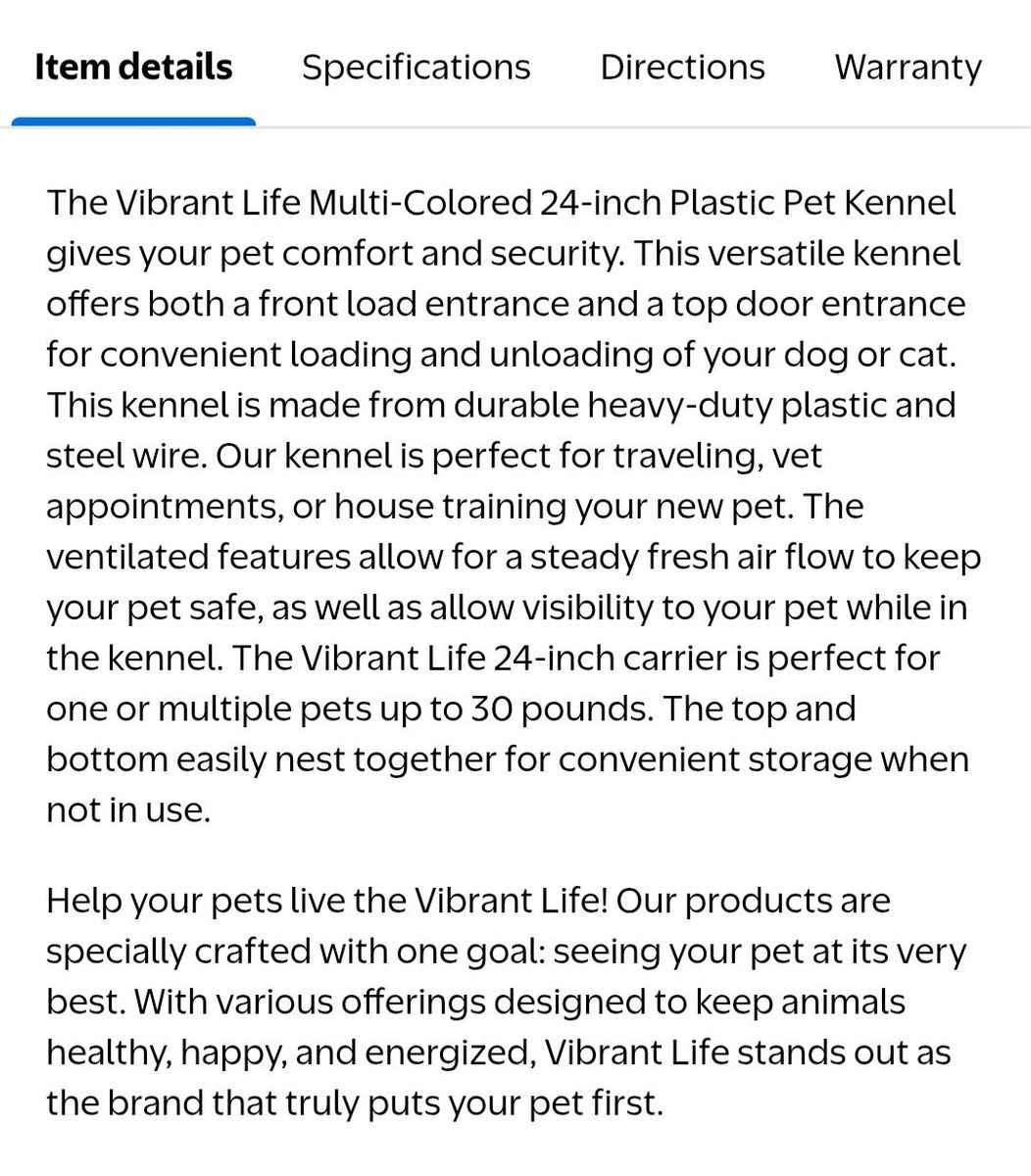 Item details Specifications Directions Warranty

The Vibrant Life Multi-Colored 24-inch Plastic Pet Kennel gives your pet comfort and security. This versatile kennel offers both a front load entrance and a top door entrance for convenient loading and unloading of your dog or cat. This kennel is made from durable heavy-duty plastic and steel wire. Our kennel is perfect for traveling, vet appointments, or house training your new pet. The ventilated features allow for a steady fresh air flow to keep your pet safe, as well as allow visibility to your pet while in the kennel. The Vibrant Life 24-inch carrier is perfect for one or multiple pets up to 30 pounds. The top and bottom easily nest together for convenient storage when not in use.

Help your pets live the Vibrant Life! Our products are specially crafted with one goal: seeing your pet at its very best. With various offerings designed to keep animals healthy, happy, and energized, Vibrant Life stands out as the brand that truly puts your pet first.